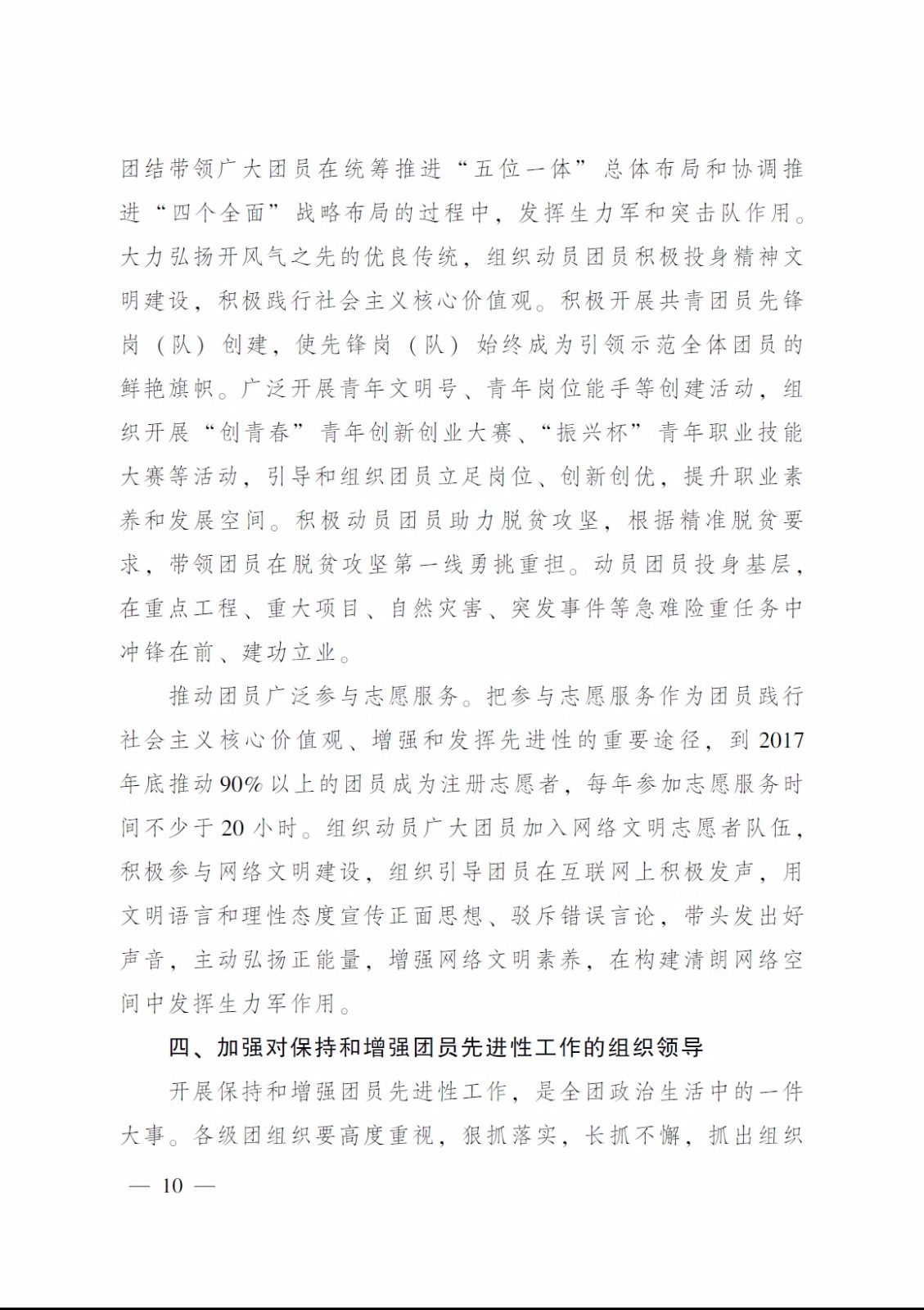 团结带领广大团员在统筹推进“五位一体”总体布局和协调推进“四个全面”战略布局的过程中，发挥生力军和突击队作用。大力弘扬开风气之先的优良传统，组织动员团员积极投身精神文明建设，积极践行社会主义核心价值观。积极开展共青团员先锋岗（队）创建，使先锋岗（队）始终成为引领示范全体团员的鲜艳旗帜。广泛开展青年文明号、青年岗位能手等创建活动，组织开展“创青春”青年创新创业大赛、“振兴杯”青年职业技能大赛等活动，引导和组织团员立足岗位、创新创优，提升职业素养和发展空间。积极动员团员助力脱贫攻坚，根据精准脱贫要求，带领团员在脱贫攻坚第一线勇挑重担。动员团员投身基层，在重点工程、重大项目、自然灾害、突发事件等急难险重任务中冲锋在前、建功立业。

推动团员广泛参与志愿服务。把参与志愿服务作为团员践行社会主义核心价值观、增强和发挥先进性的重要途径，到 2017 年底推动 90% 以上的团员成为注册志愿者，每年参加志愿服务时间不少于 20 小时。组织动员广大团员加入网络文明志愿者队伍，积极参与网络文明建设，组织引导团员在互联网上积极发声，用文明语言和理性态度宣传正面思想、驳斥错误言论，带头发出好声音，主动弘扬正能量，增强网络文明素养，在构建清朗网络空间中发挥生力军作用。

四、加强对保持和增强团员先进性工作的组织领导

开展保持和增强团员先进性工作，是全团政治生活中的一件大事。各级团组织要高度重视，狠抓落实，长抓不懈，抓出组织

— 10 —